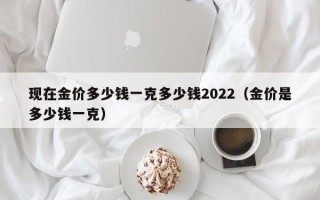 现在金价多少钱一克多少钱2022（金价是多少钱一克）